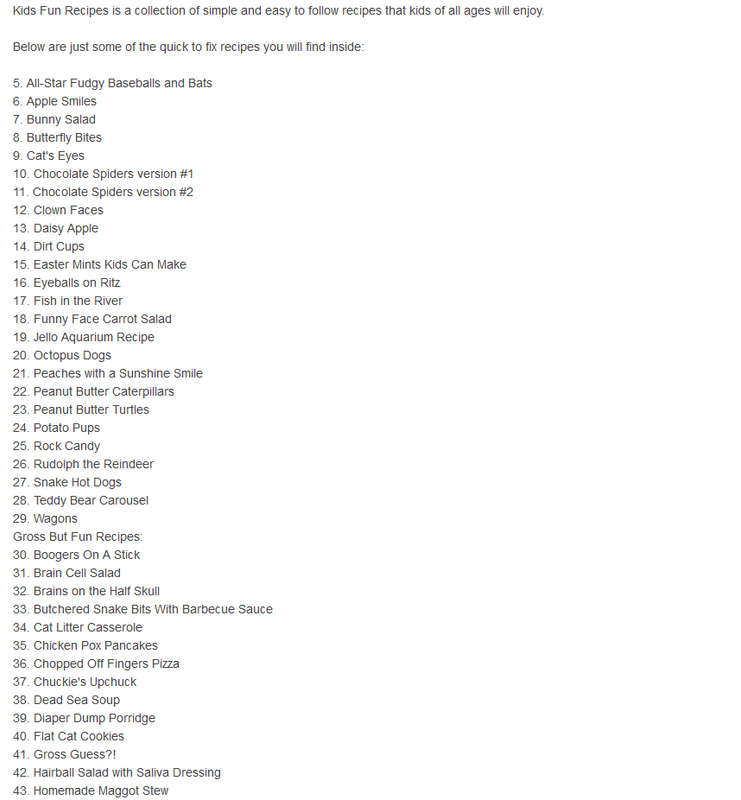 Kids Fun Recipes is a collection of simple and easy to follow recipes that kids of all ages will enjoy.

Below are just some of the quick to fix recipes you will find inside:

5. All-Star Fudgy Baseballs and Bats
6. Apple Smiles
7. Bunny Salad
8. Butterfly Bites
9. Cat's Eyes
10. Chocolate Spiders version #1
11. Chocolate Spiders version #2
12. Clown Faces
13. Daisy Apple
14. Dirt Cups
15. Easter Mints Kids Can Make
16. Eyeballs on Ritz
17. Fish in the River
18. Funny Face Carrot Salad
19. Jello Aquarium Recipe
20. Octopus Dogs
21. Peaches with a Sunshine Smile
22. Peanut Butter Caterpillars
23. Peanut Butter Turtles
24. Potato Pups
25. Rock Candy
26. Rudolph the Reindeer
27. Snake Hot Dogs
28. Teddy Bear Carousel
29. Wagons
Gross But Fun Recipes:
30. Boogers On A Stick
31. Brain Cell Salad
32. Brains on the Half Skull
33. Butchered Snake Bits With Barbecue Sauce
34. Cat Litter Casserole
35. Chicken Pox Pancakes
36. Chopped Off Fingers Pizza
37. Chuckie's Upchuck
38. Dead Sea Soup
39. Diaper Dump Porridge
40. Flat Cat Cookies
41. Gross Guess?!
42. Hairball Salad with Saliva Dressing
43. Homemade Maggot Stew